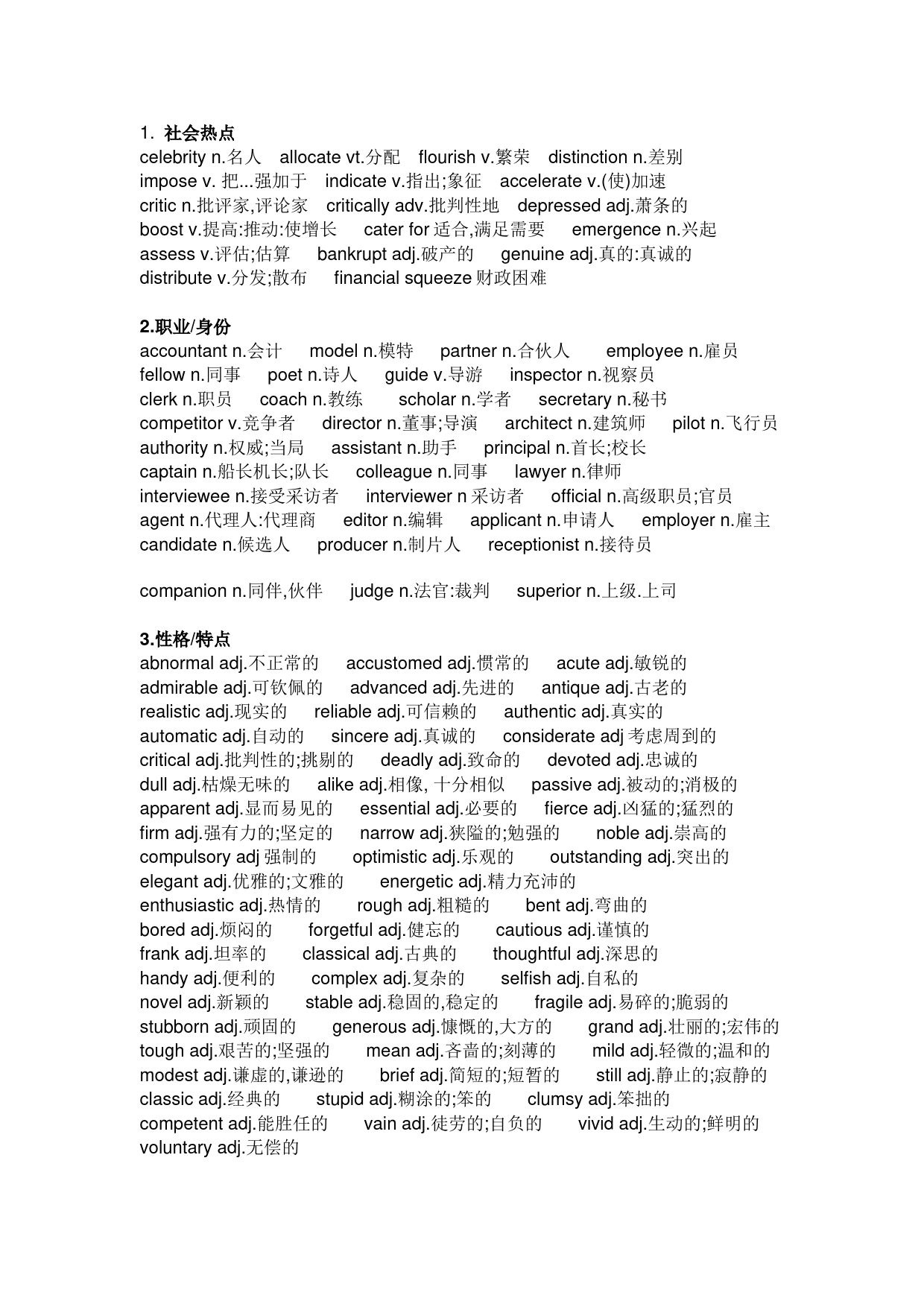 1. 社会热点
celebrity n.名人 allocate vt.分配 flourish v.繁荣 distinction n.差别
impose v. 把...强加于 indicate v.指出;象征 accelerate v.(使)加速
critic n.批评家,评论家 critically adv.批判性地 depressed adj.萧条的
boost v.提高:推动:使增长 cater for 适合,满足需要 emergence n.兴起
assess v.评估;估算 bankrupt adj.破产的 genuine adj.真的:真诚的
distribute v.分发;散布 financial squeeze 财政困难

2.职业/身份
accountant n.会计 model n.模特 partner n.合伙人 employee n.雇员
fellow n.同事 poet n.诗人 guide v.导游 inspector n.视察员
clerk n.职员 coach n.教练 scholar n.学者 secretary n.秘书
competitor v.竞争者 director n.董事;导演 architect n.建筑师 pilot n.飞行员
authority n.权威;当局 assistant n.助手 principal n.首长;校长
captain n.船长机长;队长 colleague n.同事 lawyer n.律师
interviewee n.接受采访者 interviewer n 采访者 official n.高级职员;官员
agent n.代理人:代理商 editor n.编辑 applicant n.申请人 employer n.雇主
candidate n.候选人 producer n.制片人 receptionist n.接待员

companion n.同伴,伙伴 judge n.法官:裁判 superior n.上级.上司

3.性格/特点
abnormal adj.不正常的 accustomed adj.惯常的 acute adj.敏锐的
admirable adj.可钦佩的 advanced adj.先进的 antique adj.古老的
realistic adj.现实的 reliable adj.可信赖的 authentic adj.真实的
automatic adj.自动的 sincere adj.真诚的 considerate adj 考虑周到的
critical adj.批判性的;挑剔的 deadly adj.致命的 devoted adj.忠诚的
dull adj.枯燥无味的 alike adj.相像, 十分相似 passive adj.被动的;消极的
apparent adj.显而易见的 essential adj.必要的 fierce adj.凶猛的;猛烈的
firm adj.强有力的;坚定的 narrow adj.狭隘的;勉强的 noble adj.崇高的
compulsory adj 强制的 optimistic adj.乐观的 outstanding adj.突出的
elegant adj.优雅的;文雅的 energetic adj.精力充沛的
enthusiastic adj.热情的 rough adj.粗糙的 bent adj.弯曲的
bored adj.烦闷的 forgetful adj.健忘的 cautious adj.谨慎的
frank adj.坦率的 classical adj.古典的 thoughtful adj.深思的
handy adj.便利的 complex adj.复杂的 selfish adj.自私的
novel adj.新颖的 stable adj.稳固的,稳定的 fragile adj.易碎的;脆弱的
stubborn adj.顽固的 generous adj.慷慨的,大方的 grand adj.壮丽的;宏伟的
tough adj.艰苦的;坚强的 mean adj.吝啬的;刻薄的 mild adj.轻微的;温和的
modest adj.谦虚的,谦逊的 brief adj.简短的;短暂的 still adj.静止的;寂静的
classic adj.经典的 stupid adj.糊涂的;笨的 clumsy adj.笨拙的
competent adj.能胜任的 vain adj.徒劳的;自负的 vivid adj.生动的;鲜明的
voluntary adj.无偿的